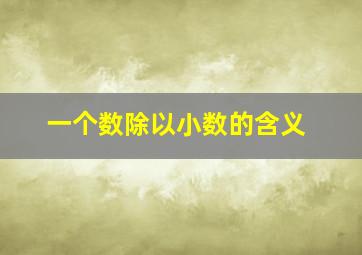 一个数除以小数的含义